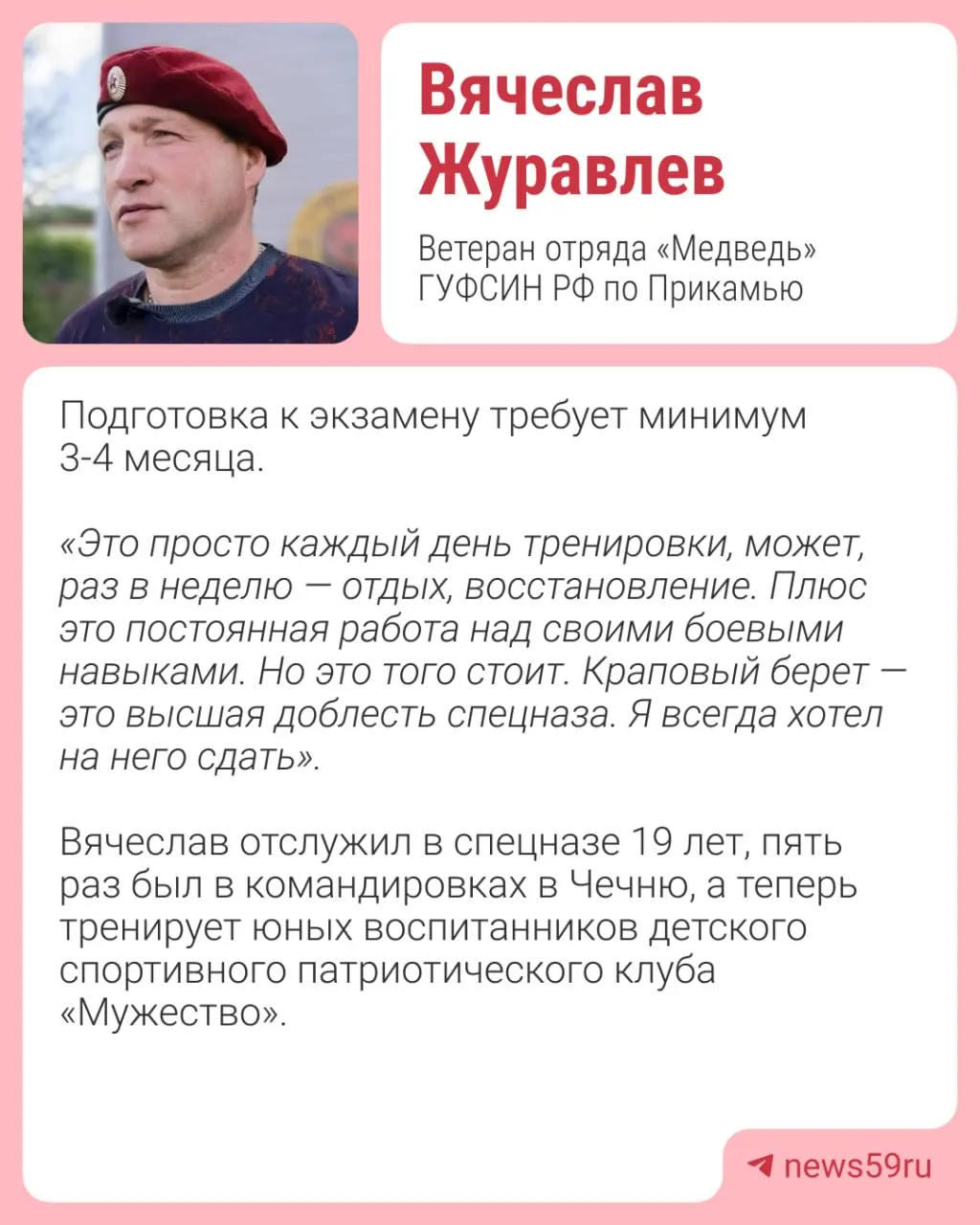 Вячеслав Журавлев

Ветеран отряда «Медведь»
ГУФСИН РФ по Прикамью

Подготовка к экзамену требует минимум 3-4 месяца.

«Это просто каждый день тренировки, может, раз в неделю — отдых, восстановление. Плюс это постоянная работа над своими боевыми навыками. Но это того стоит. Краповый берет — это высшая доблесть спецназа. Я всегда хотел на него сдать».

Вячеслав отслужил в спецназе 19 лет, пять раз был в командировках в Чечню, а теперь тренирует юных воспитанников детского спортивного патриотического клуба «Мужество».

news59ru